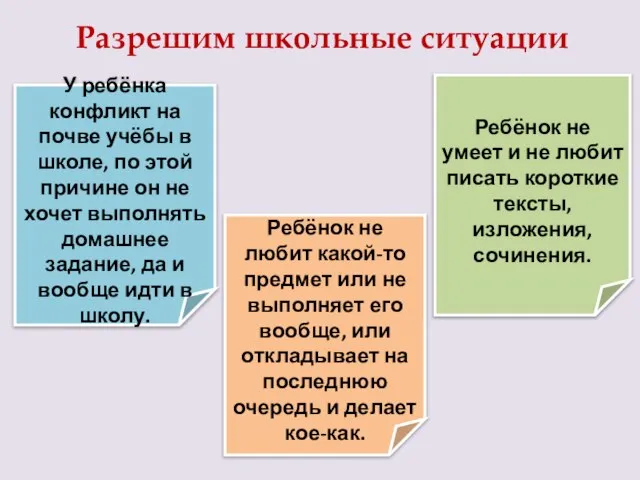 Разрешим школьные ситуации

У ребёнка конфликт на почве учёбы в школе, по этой причине он не хочет выполнять домашнее задание, да и вообще идти в школу.

Ребёнок не любит какой-то предмет или не выполняет его вообще, или откладывает на последнюю очередь и делает кое-как.

Ребёнок не умеет и не любит писать короткие тексты, изложения, сочинения.